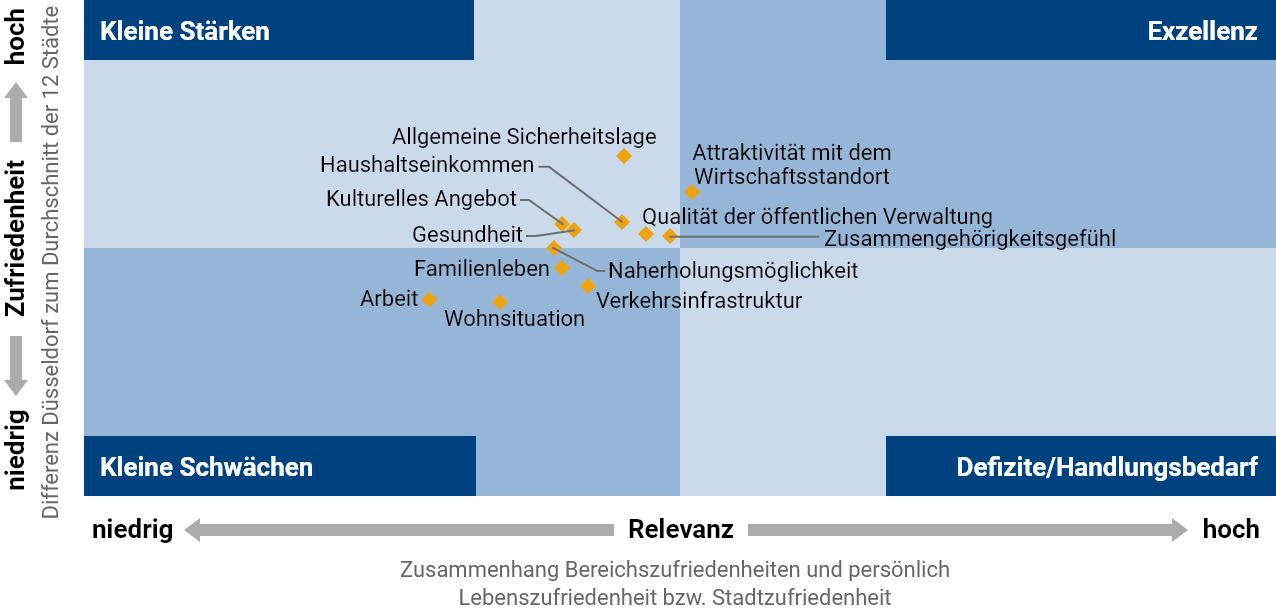 hoch

Zufriedenheit

niedrig

Differenz Düsseldorf zum Durchschnitt der 12 Städte

Kleine Stärken

Exzellenz

Allgemeine Sicherheitslage

Haushaltseinkommen

Attraktivität mit dem Wirtschaftsstandort

Kulturelles Angebot

Qualität der öffentlichen Verwaltung

Gesundheit

Zusammengehörigkeitsgefühl

Familienleben

Naherholungsmöglichkeit

Arbeit

Verkehrsinfrastruktur

Wohnsituation

Kleine Schwächen

Defizite/Handlungsbedarf

niedrig

Relevanz

hoch

Zusammenhang Bereichszufriedenheiten und persönlich Lebenszufriedenheit bzw. Stadtzufriedenheit